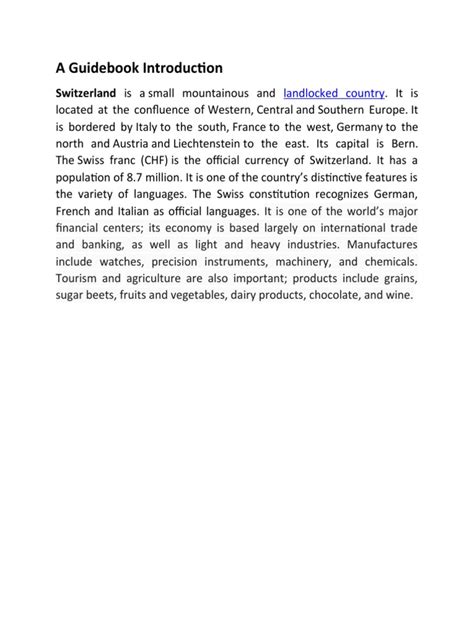 A Guidebook Introduction

Switzerland is a small mountainous and landlocked country. It is located at the confluence of Western, Central and Southern Europe. It is bordered by Italy to the south, France to the west, Germany to the north and Austria and Liechtenstein to the east. Its capital is Bern. The Swiss franc (CHF) is the official currency of Switzerland. It has a population of 8.7 million. It is one of the country's distinctive features is the variety of languages. The Swiss constitution recognizes German, French and Italian as official languages. It is one of the world's major financial centers; its economy is based largely on international trade and banking, as well as light and heavy industries. Manufactures include watches, precision instruments, machinery, and chemicals. Tourism and agriculture are also important; products include grains, sugar beets, fruits and vegetables, dairy products, chocolate, and wine.